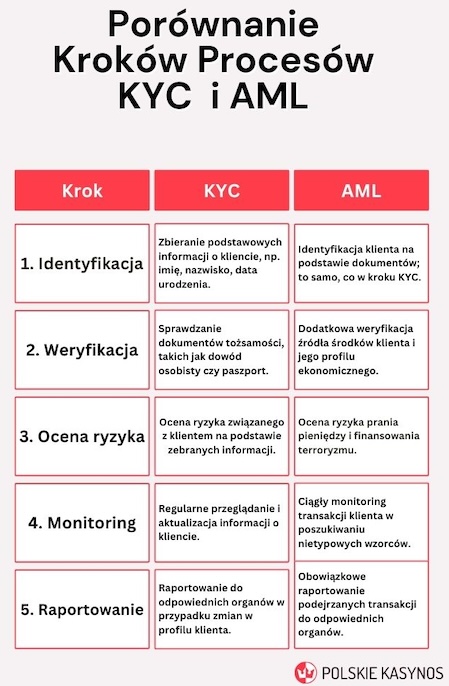 Porównanie Kroków Procesów KYC i AML

| Krok | KYC | AML |
|---|---|---|
| 1. Identyfikacja | Zbieranie podstawowych informacji o kliencie, np. imię, nazwisko, data urodzenia. | Identyfikacja klienta na podstawie dokumentów; to samo, co w kroku KYC. |
| 2. Weryfikacja | Sprawdzanie dokumentów tożsamości, takich jak dowód osobisty czy paszport. | Dodatkowa weryfikacja źródła środków klienta i jego profilu ekonomicznego. |
| 3. Ocena ryzyka | Ocena ryzyka związanego z klientem na podstawie zebranych informacji. | Ocena ryzyka prania pieniędzy i finansowania terroryzmu. |
| 4. Monitoring | Regularne przeglądanie i aktualizacja informacji o kliencie. | Ciągły monitoring transakcji klienta w poszukiwaniu nietypowych wzorców. |
| 5. Raportowanie | Raportowanie do odpowiednich organów w przypadku zmian w profilu klienta. | Obowiązkowe raportowanie podejrzanych transakcji do odpowiednich organów. |

POLSKIE KASYNOS